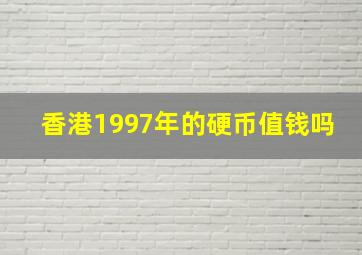 香港1997年的硬币值钱吗